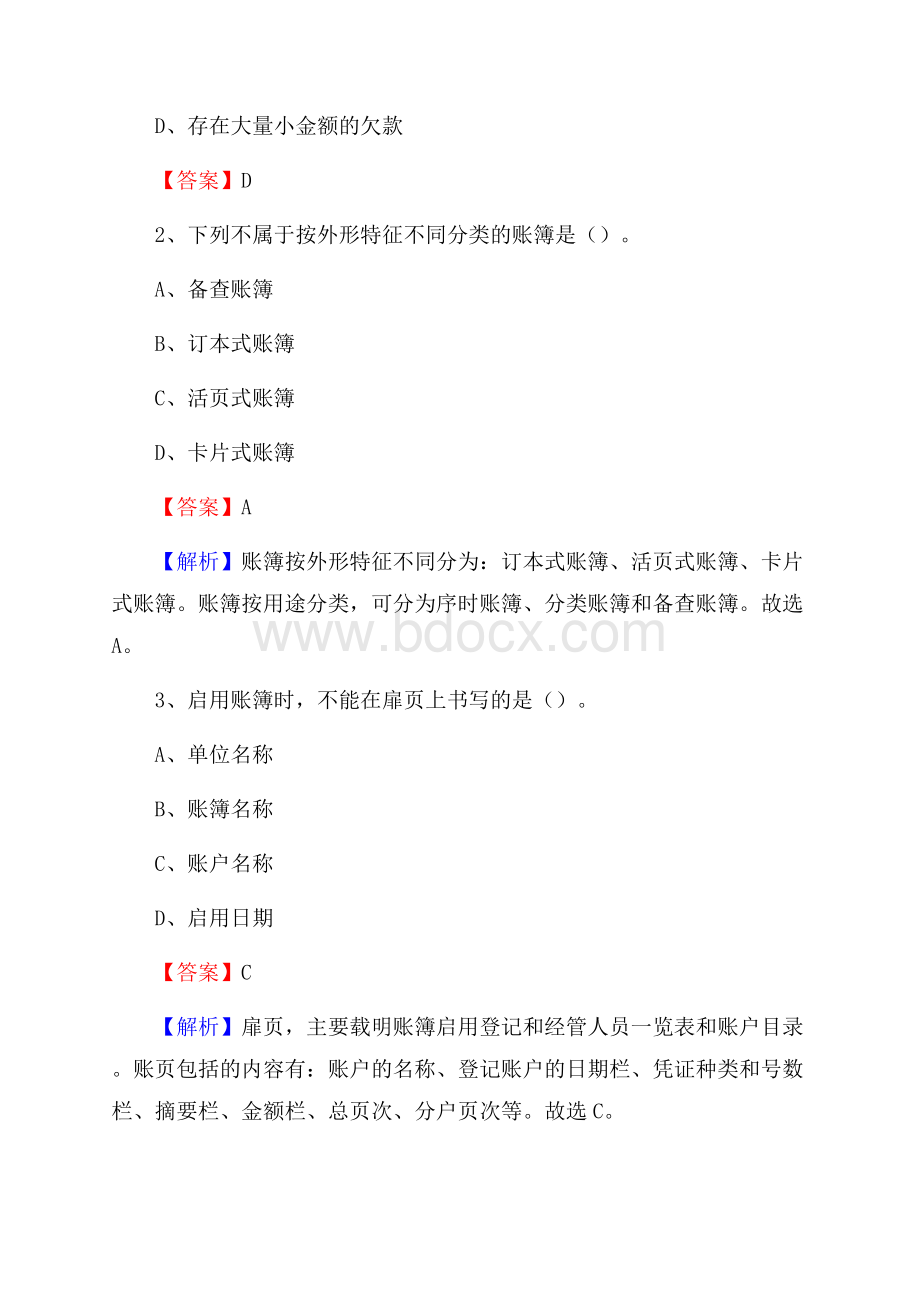 D、存在大量小金额的欠款

【答案】D

2、下列不属于按外形特征不同分类的账簿是（）。

A、备查账簿

B、订本式账簿

C、活页式账簿

D、卡片式账簿

【答案】A

【解析】账簿按外形特征不同分为：订本式账簿、活页式账簿、卡片式账簿。账簿按用途分类，可分为序时账簿、分类账簿和备查账簿。故选A。

www.bdocx.com

3、启用账簿时，不能在扉页上书写的是（）。

A、单位名称

B、账簿名称

C、账户名称

D、启用日期

【答案】C

【解析】扉页，主要载明账簿启用登记和经管人员一览表和账户目录。账页包括的内容有：账户的名称、登记账户的日期栏、凭证种类和号数栏、摘要栏、金额栏、总页次、分户页次等。故选C。